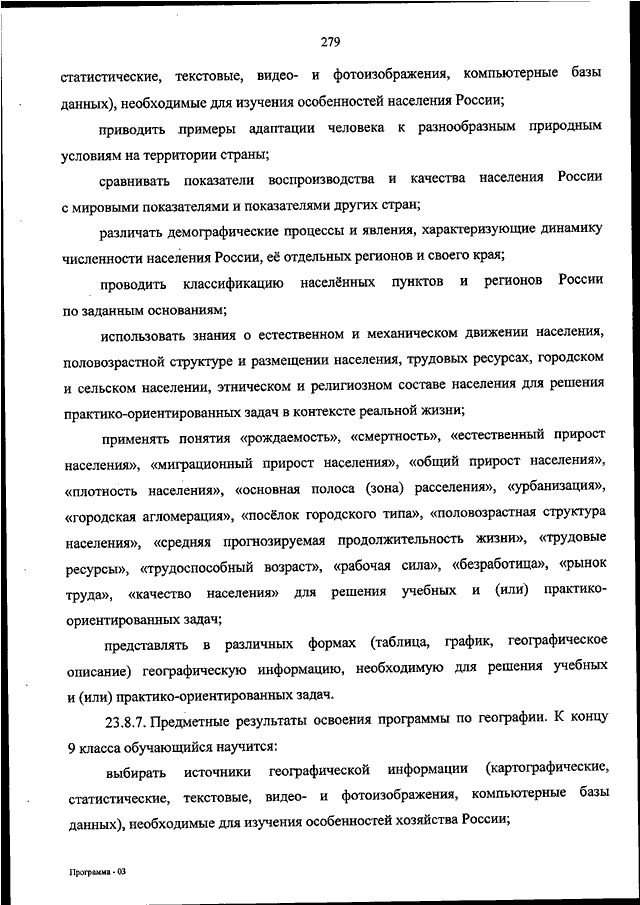 279

статистические, текстовые, видео- и фотоизображения, компьютерные базы данных), необходимые для изучения особенностей населения России;

приводить примеры адаптации человека к разнообразным природным условиям на территории страны;

сравнивать показатели воспроизводства и качества населения России с мировыми показателями и показателями других стран;

различать демографические процессы и явления, характеризующие динамику численности населения России, её отдельных регионов и своего края;

проводить классификацию населённых пунктов и регионов России по заданным основаниям;

использовать знания о естественном и механическом движении населения, половозрастной структуре и размещении населения, трудовых ресурсах, городском и сельском населении, этническом и религиозном составе населения для решения практико-ориентированных задач в контексте реальной жизни;

применять понятия «рождаемость», «смертность», «естественный прирост населения», «миграционный прирост населения», «общий прирост населения», «плотность населения», «основная полоса (зона) расселения», «урбанизация», «городская агломерация», «посёлок городского типа», «половозрастная структура населения», «средняя прогнозируемая продолжительность жизни», «трудовые ресурсы», «трудоспособный возраст», «рабочая сила», «безработица», «рынок труда», «качество населения» для решения учебных и (или) практико-ориентированных задач;

представлять в различных формах (таблица, график, географическое описание) географическую информацию, необходимую для решения учебных и (или) практико-ориентированных задач.

23.8.7. Предметные результаты освоения программы по географии. К концу 9 класса обучающийся научится:

выбирать источники географической информации (картографические, статистические, текстовые, видео- и фотоизображения, компьютерные базы данных), необходимые для изучения особенностей хозяйства России;

Программа - 03